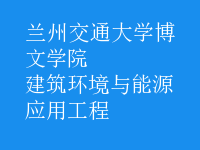 兰州交通大学博文学院
建筑环境与能源应用工程